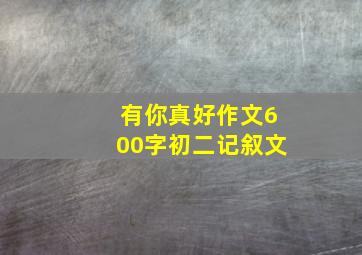 有你真好作文600字初二记叙文